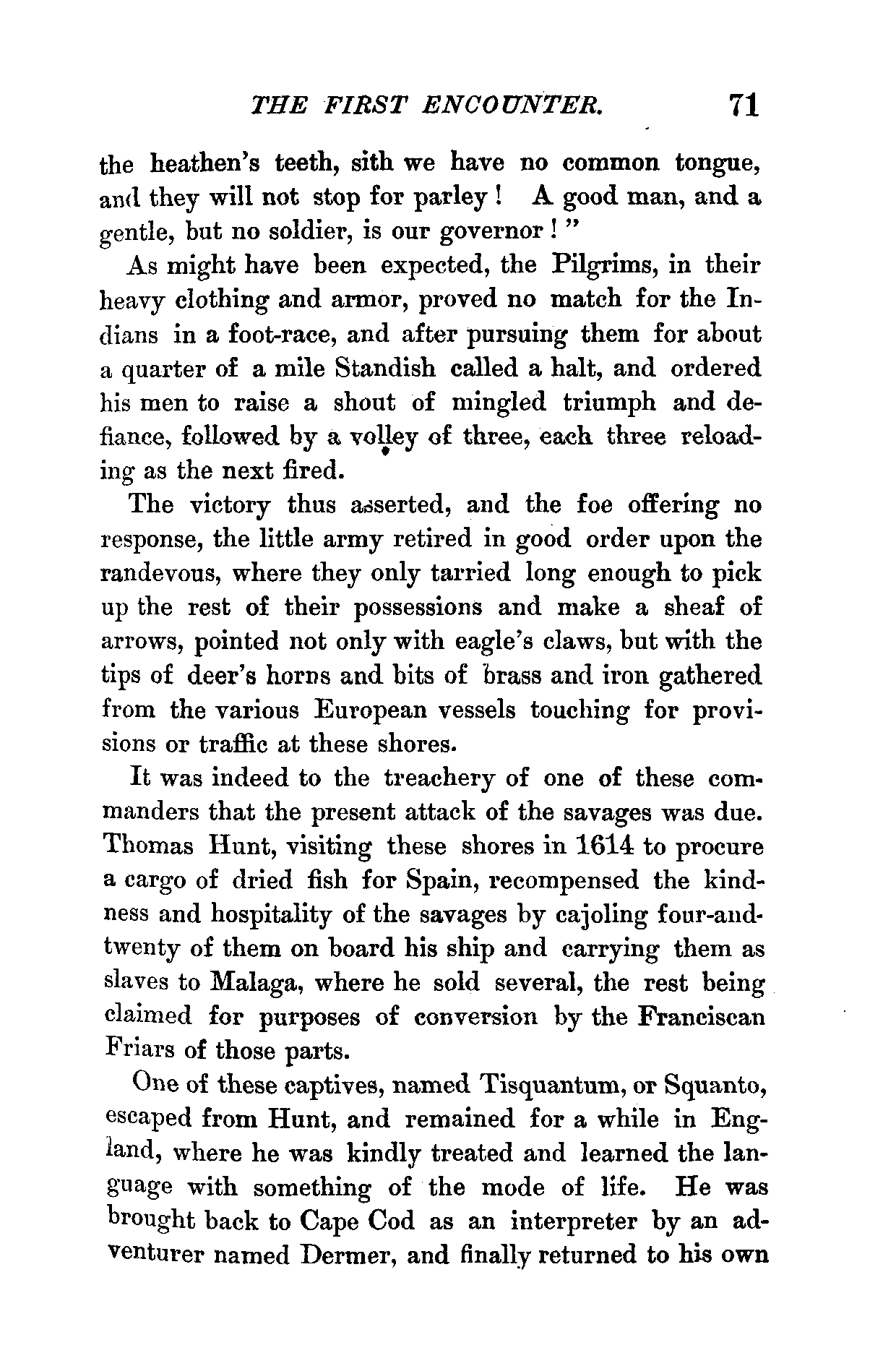 THE FIRST ENCOUNTER. 71

the heathen's teeth, sith we have no common tongue, and they will not stop for parley! A good man, and a gentle, but no soldier, is our governor!"

As might have been expected, the Pilgrims, in their heavy clothing and armor, proved no match for the Indians in a foot-race, and after pursuing them for about a quarter of a mile Standish called a halt, and ordered his men to raise a shout of mingled triumph and defiance, followed by a volley of three, each three reloading as the next fired.

The victory thus asserted, and the foe offering no response, the little army retired in good order upon the randevous, where they only tarried long enough to pick up the rest of their possessions and make a sheaf of arrows, pointed not only with eagle's claws, but with the tips of deer's horns and bits of brass and iron gathered from the various European vessels touching for provisions or traffic at these shores.

It was indeed to the treachery of one of these commanders that the present attack of the savages was due. Thomas Hunt, visiting these shores in 1614 to procure a cargo of dried fish for Spain, recompensed the kindness and hospitality of the savages by cajoling four-and-twenty of them on board his ship and carrying them as slaves to Malaga, where he sold several, the rest being claimed for purposes of conversion by the Franciscan Friars of those parts.

One of these captives, named Tisquantum, or Squanto, escaped from Hunt, and remained for a while in England, where he was kindly treated and learned the language with something of the mode of life. He was brought back to Cape Cod as an interpreter by an adventurer named Dermer, and finally returned to his own